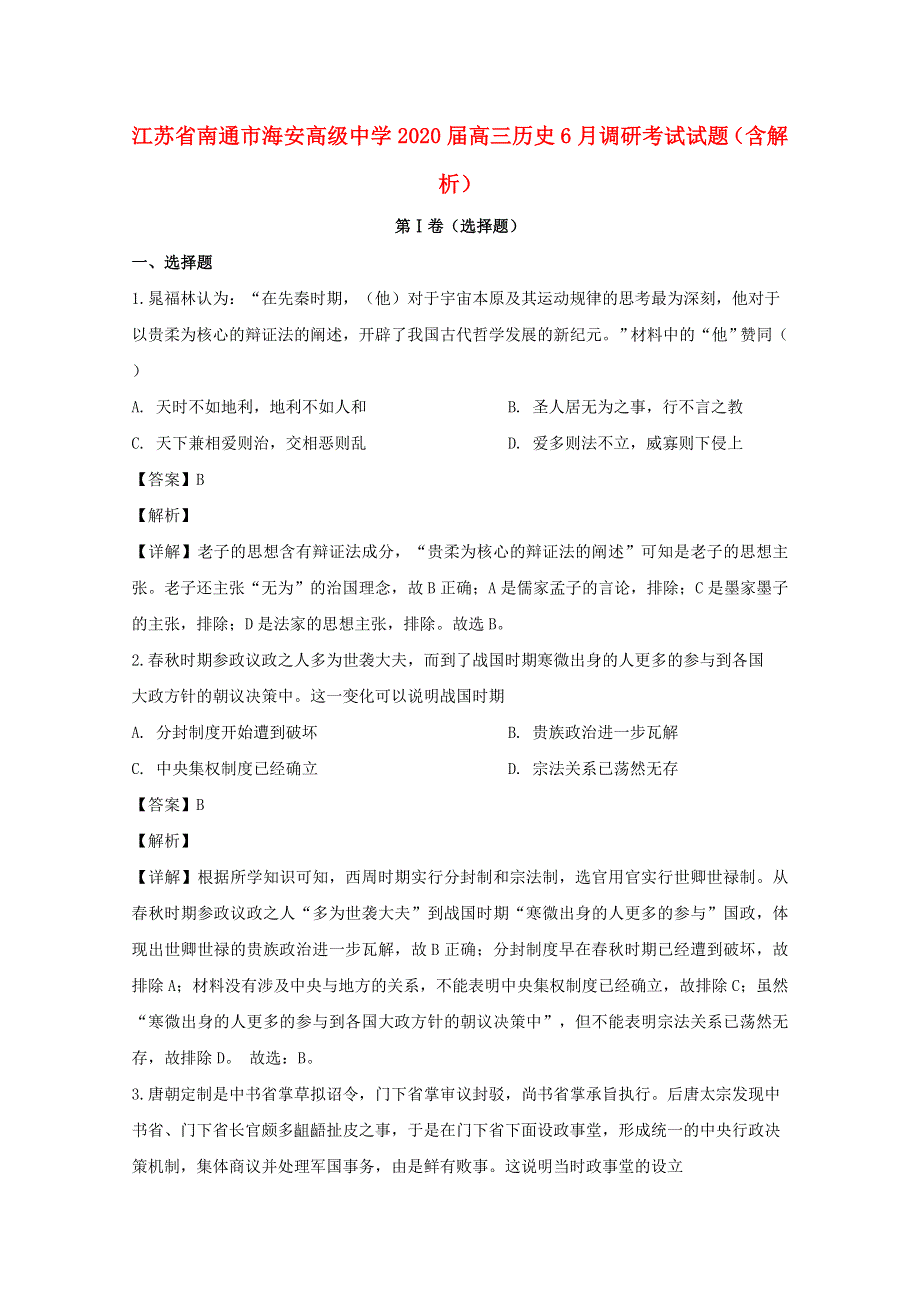 江苏省南通市海安高级中学2020届高三历史6月调研考试试题（含解析）

第Ⅰ卷（选择题）

一、选择题

1.晁福林认为：“在先秦时期，（他）对于宇宙本原及其运动规律的思考最为深刻，他对于以贵柔为核心的辩证法的阐述，开辟了我国古代哲学发展的新纪元。”材料中的“他”赞同（ ）

A. 天时不如地利，地利不如人和

B. 圣人居无为之事，行不言之教

C. 天下兼相爱则治，交相恶则乱

D. 爱多则法不立，威寡则下侵上

【答案】B

【解析】

【详解】老子的思想含有辩证法成分，“贵柔为核心的辩证法的阐述”可知是老子的思想主张。老子还主张“无为”的治国理念，故B正确；A是儒家孟子的言论，排除；C是墨家墨子的主张，排除；D是法家的思想主张，排除。故选B。

2.春秋时期参政议政之人多为世袭大夫，而到了战国时期寒微出身的人更多的参与到各国大政方针的朝议决策中。这一变化可以说明战国时期

A. 分封制度开始遭到破坏

B. 贵族政治进一步瓦解

C. 中央集权制度已经确立

D. 宗法关系已荡然无存

【答案】B

【解析】

【详解】根据所学知识可知，西周时期实行分封制和宗法制，选官用官实行世卿世禄制。从春秋时期参政议政之人“多为世袭大夫”到战国时期“寒微出身的人更多的参与”国政，体现出世卿世禄的贵族政治进一步瓦解，故B正确；分封制度早在春秋时期已经遭到破坏，故排除A；材料没有涉及中央与地方的关系，不能表明中央集权制度已经确立，故排除C；虽然“寒微出身的人更多的参与到各国大政方针的朝议决策中”，但不能表明宗法关系已荡然无存，故排除D。 故选：B。

3.唐朝定制是中书省掌草拟诏令，门下省掌审议封驳，尚书省掌承旨执行。后唐太宗发现中书省、门下省长官颇多龃龉扯皮之事，于是在门下省下面设政事堂，形成统一的中央行政决策机制，集体商议并处理军国事务，由是鲜有败事。这说明当时政事堂的设立